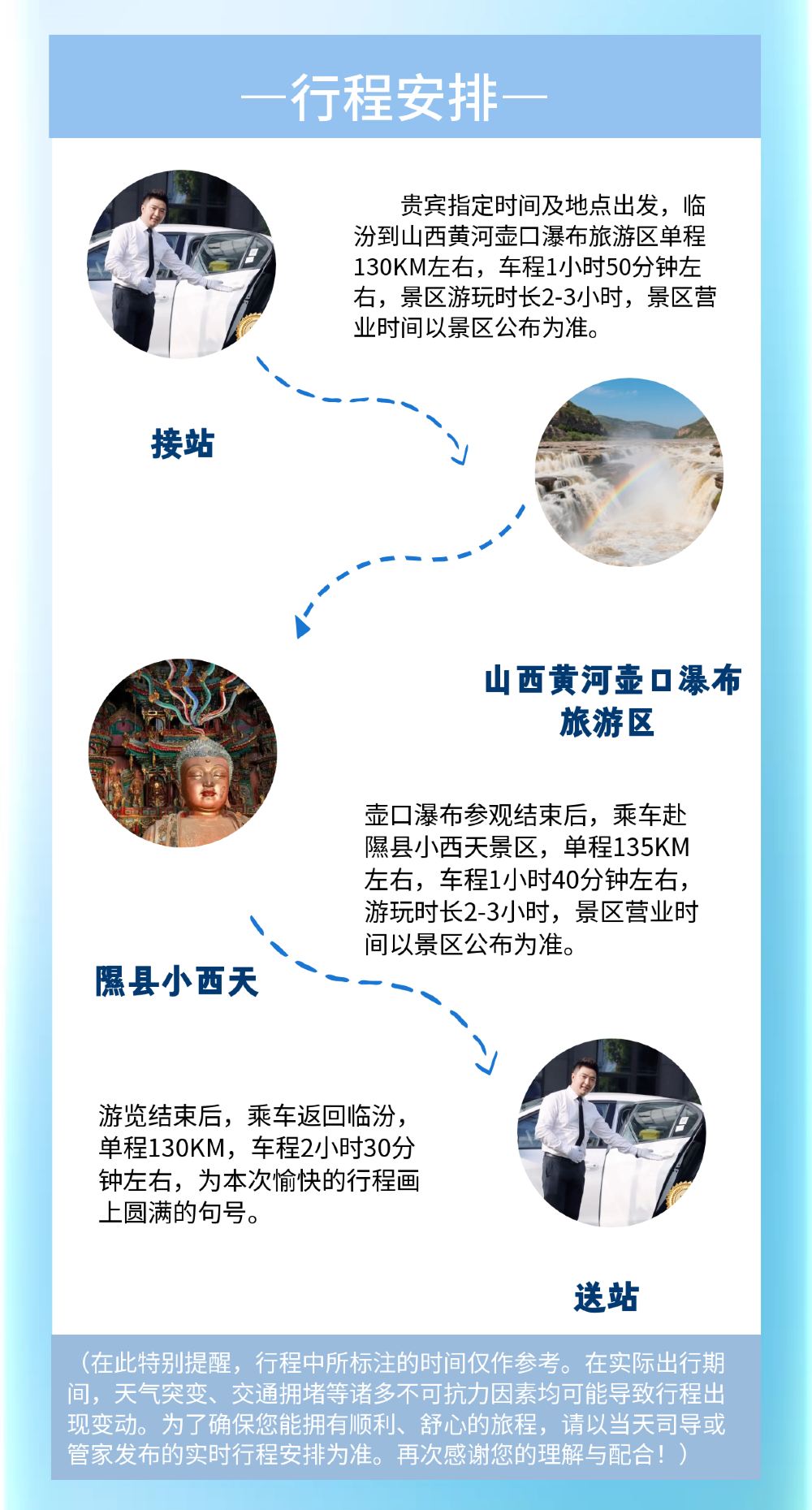 —行程安排—

贵宾指定时间及地点出发，临汾到山西黄河壶口瀑布旅游区单程130KM左右，车程1小时50分钟左右，景区游玩时长2-3小时，景区营业时间以景区公布为准。

接站

山西黄河壶口瀑布旅游区

壶口瀑布参观结束后，乘车赴隰县小西天景区，单程135KM左右，车程1小时40分钟左右，游玩时长2-3小时，景区营业时间以景区公布为准。

隰县小西天

游览结束后，乘车返回临汾，单程130KM，车程2小时30分钟左右，为本次愉快的行程画上圆满的句号。

送站

（在此特别提醒，行程中所标注的时间仅作参考。在实际出行期间，天气突变、交通拥堵等诸多不可抗力因素均可能导致行程出现变动。为了确保您能拥有顺利、舒心的旅程，请以当天司导或管家发布的实时行程安排为准。再次感谢您的理解与配合！）